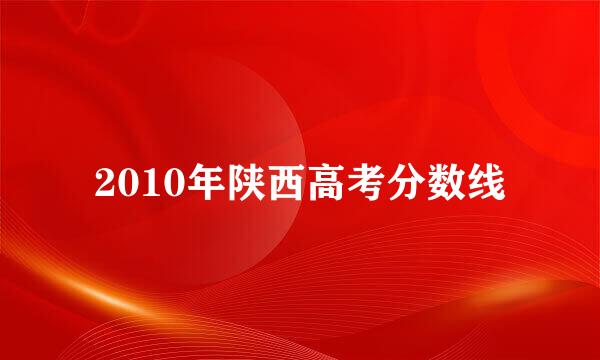 2010年陕西高考分数线